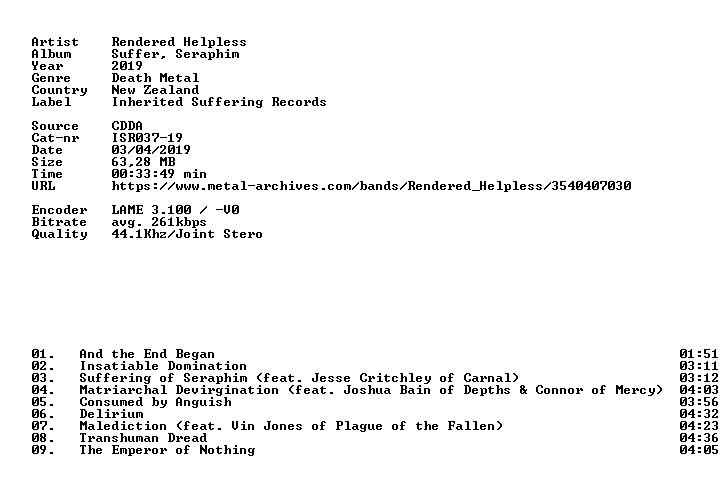 Artist Rendered Helpless
Album Suffer, Seraphim
Year 2019
Genre Death Metal
Country New Zealand
Label Inherited Suffering Records

Source CDDA
Cat-nr ISR037-19
Date 03/04/2019
Size 63,28 MB
Time 00:33:49 min
URL https://www.metal-archives.com/bands/Rendered_Helpless/3540407030

Encoder LAME 3.100 / -V0
Bitrate avg. 261kbps
Quality 44.1Khz/Joint Stero

01. And the End Began 01:51
02. Insatiable Domination 03:11
03. Suffering of Seraphim (feat. Jesse Critchley of Carnal) 03:12
04. Matriarchal Devirgination (feat. Joshua Bain of Depths & Connor of Mercy) 04:03
05. Consumed by Anguish 03:56
06. Delirium 04:32
07. Malediction (feat. Vin Jones of Plague of the Fallen) 04:23
08. Transhuman Dread 04:36
09. The Emperor of Nothing 04:05